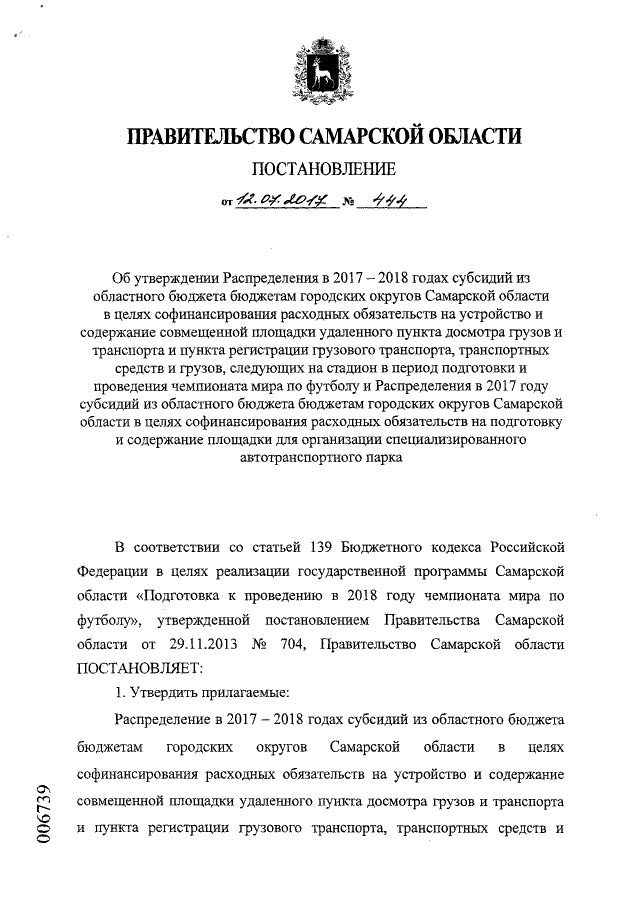 ПРАВИТЕЛЬСТВО САМАРСКОЙ ОБЛАСТИ

ПОСТАНОВЛЕНИЕ

от 12.07.2017 № 444

Об утверждении Распределения в 2017 – 2018 годах субсидий из областного бюджета бюджетам городских округов Самарской области в целях софинансирования расходных обязательств на устройство и содержание совмещенной площадки удаленного пункта досмотра грузов и транспорта и пункта регистрации грузового транспорта, транспортных средств и грузов, следующих на стадион в период подготовки и проведения чемпионата мира по футболу и Распределения в 2017 году субсидий из областного бюджета бюджетам городских округов Самарской области в целях софинансирования расходных обязательств на подготовку и содержание площадки для организации специализированного автотранспортного парка

В соответствии со статьей 139 Бюджетного кодекса Российской Федерации в целях реализации государственной программы Самарской области «Подготовка к проведению в 2018 году чемпионата мира по футболу», утвержденной постановлением Правительства Самарской области от 29.11.2013 № 704, Правительство Самарской области ПОСТАНОВЛЯЕТ:

1. Утвердить прилагаемые:

Распределение в 2017 – 2018 годах субсидий из областного бюджета бюджетам городских округов Самарской области в целях софинансирования расходных обязательств на устройство и содержание совмещенной площадки удаленного пункта досмотра грузов и транспорта и пункта регистрации грузового транспорта, транспортных средств и

006739